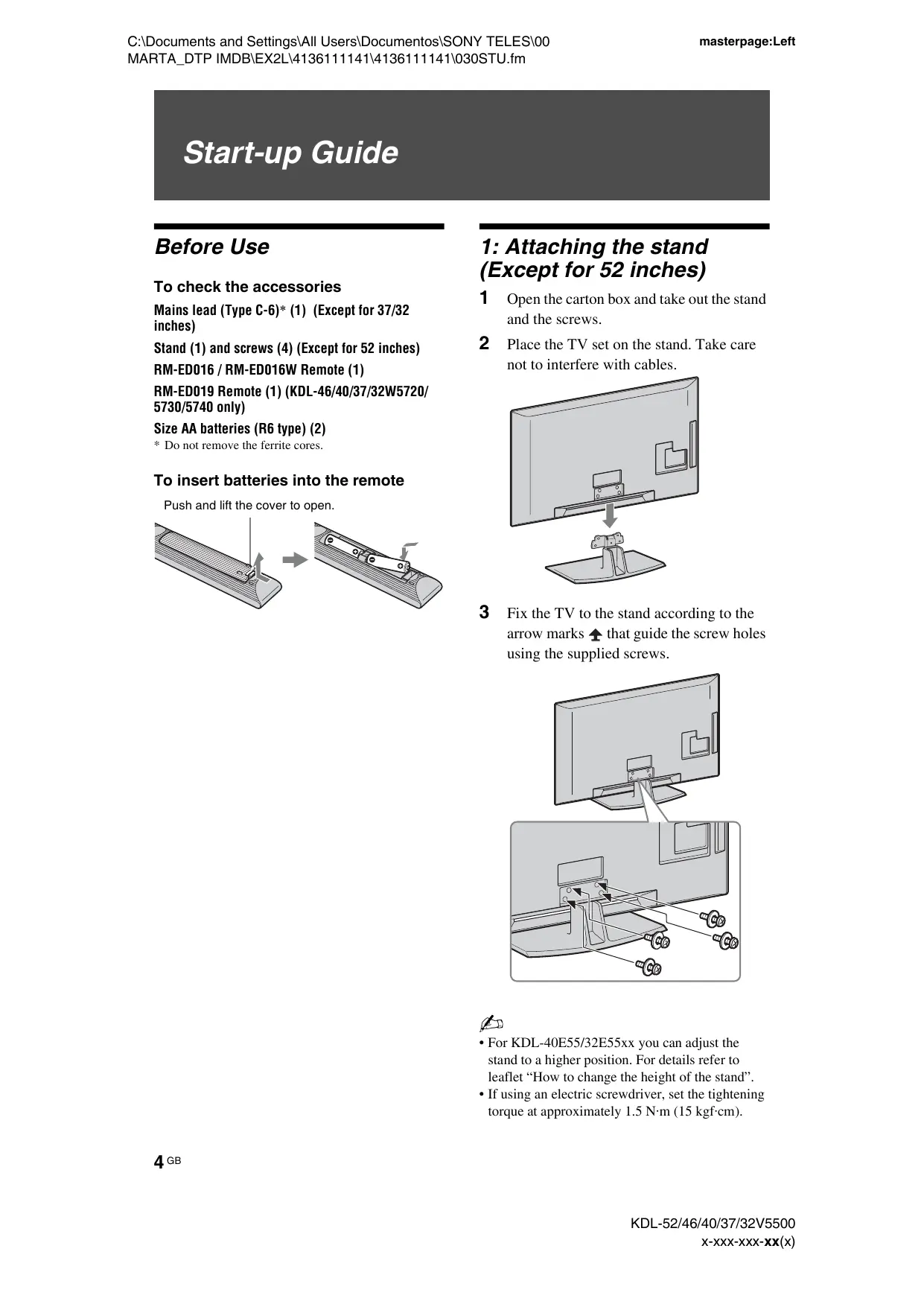 C:\Documents and Settings\All Users\Documentos\SONY TELES\00 MARTA_DTP IMDB\EX2L\4136111141\4136111141\030STU.fm

masterpage:Left

Start-up Guide

Before Use

To check the accessories

Mains lead (Type C-6)* (1) (Except for 37/32 inches)

Stand (1) and screws (4) (Except for 52 inches)

RM-ED016 / RM-ED016W Remote (1)

RM-ED019 Remote (1) (KDL-46/40/37/32W5720/5730/5740 only)

Size AA batteries (R6 type) (2)

* Do not remove the ferrite cores.

To insert batteries into the remote

Push and lift the cover to open.

1: Attaching the stand (Except for 52 inches)

1 Open the carton box and take out the stand and the screws.

2 Place the TV set on the stand. Take care not to interfere with cables.

3 Fix the TV to the stand according to the arrow marks that guide the screw holes using the supplied screws.

• For KDL-40E55/32E55xx you can adjust the stand to a higher position. For details refer to leaflet “How to change the height of the stand”.
• If using an electric screwdriver, set the tightening torque at approximately 1.5 N·m (15 kgf·cm).

4 GB

KDL-52/46/40/37/32V5500
x-xxx-xxx-xx(x)